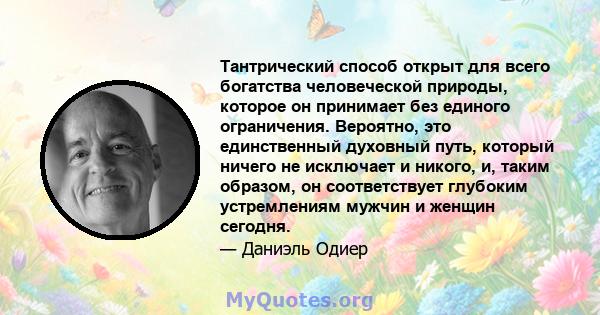 Тантрический способ открыт для всего богатства человеческой природы, которое он принимает без единого ограничения. Вероятно, это единственный духовный путь, который ничего не исключает и никого, и, таким образом, он соответствует глубоким устремлениям мужчин и женщин сегодня.

— Даниэль Одиер

MyQuotes.org